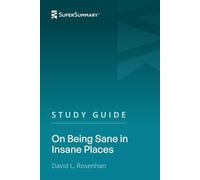 SuperSummary™

STUDY GUIDE

On Being Sane in Insane Places

David L. Rosenhan